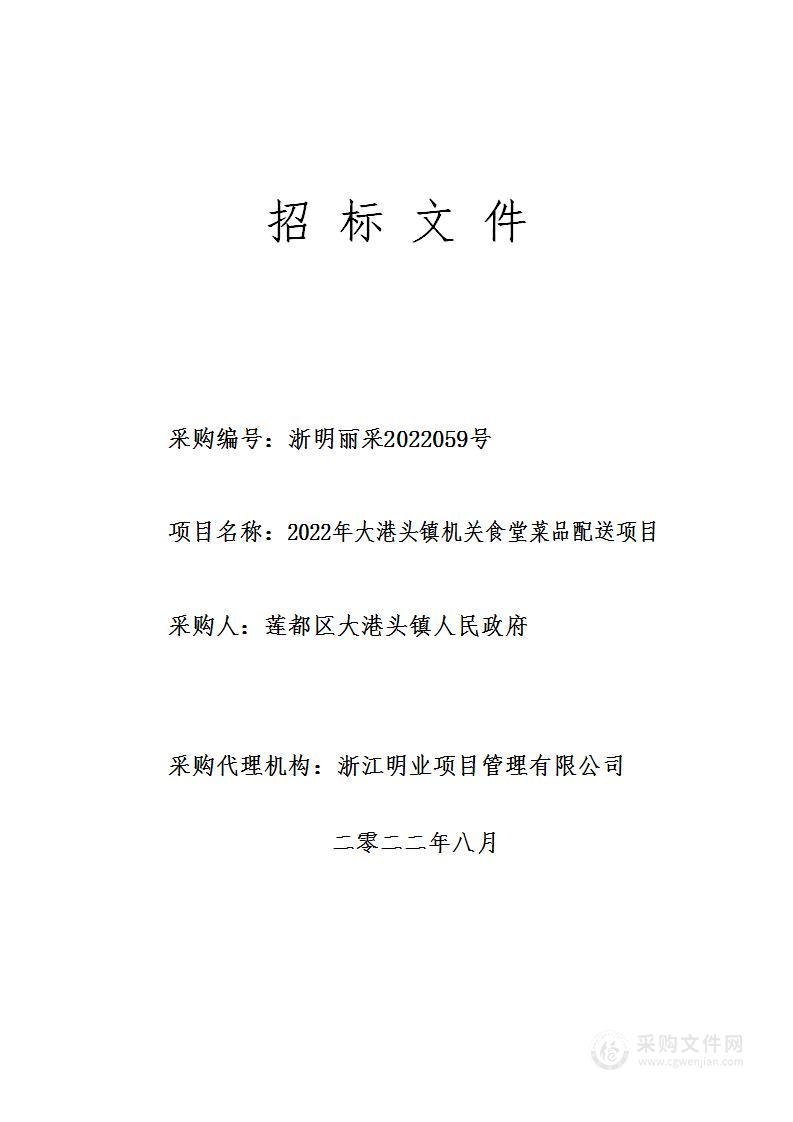 招 标 文 件

采购编号：浙明丽采2022059号

项目名称：2022年大港头镇机关食堂菜品配送项目

采购人：莲都区大港头镇人民政府

采购代理机构：浙江明业项目管理有限公司

二零二二年八月

采购文件网
www.cgwenjian.com